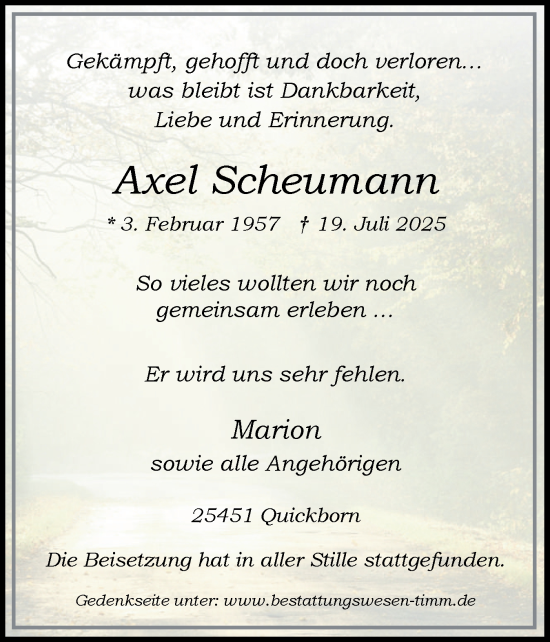 Gekämpft, gehofft und doch verloren…
was bleibt ist Dankbarkeit,
Liebe und Erinnerung.

Axel Scheumann

* 3. Februar 1957 † 19. Juli 2025

So vieles wollten wir noch
gemeinsam erleben …

Er wird uns sehr fehlen.

Marion
sowie alle Angehörigen

25451 Quickborn

Die Beisetzung hat in aller Stille stattgefunden.

Gedenkseite unter: www.bestattungswesen-timm.de